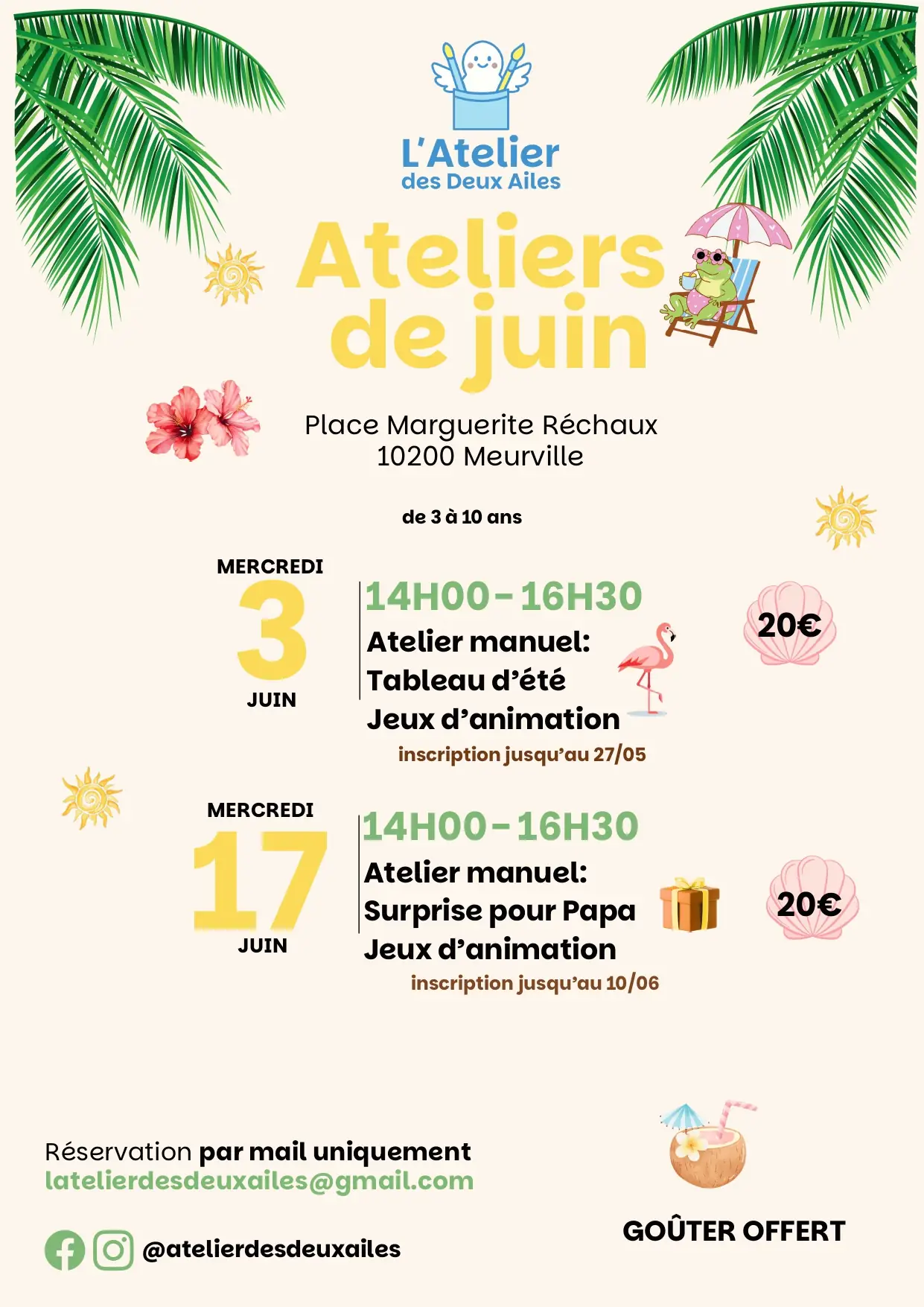 L'Atelier
des Deux Ailes

Ateliers
de juin

Place Marguerite Réchaux
10200 Meurville

de 3 à 10 ans

MERCREDI
3
JUIN

14H00-16H30
Atelier manuel:
Tableau d'été
Jeux d'animation
inscription jusqu'au 27/05

20€

MERCREDI
17
JUIN

14H00-16H30
Atelier manuel:
Surprise pour Papa
Jeux d'animation
inscription jusqu'au 10/06

20€

Réservation par mail uniquement
latelierdesdeuxailes@gmail.com

@atelierdesdeuxailes

GOÛTER OFFERT